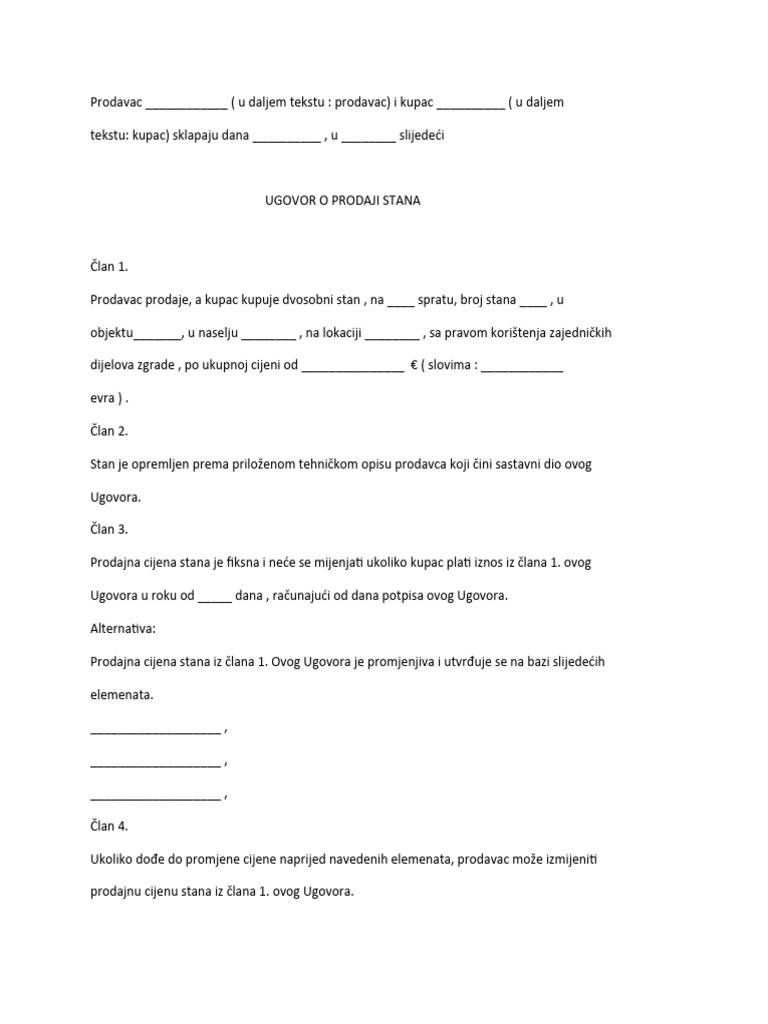 Prodavac ____________ ( u daljem tekstu : prodavac) i kupac __________ ( u daljem tekstu: kupac) sklapaju dana __________ , u ________ slijedeći

UGOVOR O PRODAJI STANA

Član 1.

Prodavac prodaje, a kupac kupuje dvosobni stan , na ____ spratu, broj stana ____ , u objektu_______, u naselju ________ , na lokaciji ________ , sa pravom korištenja zajedničkih dijelova zgrade , po ukupnoj cijeni od _______________ € ( slovima : ____________ evra ) .

Član 2.

Stan je opremljen prema priloženom tehničkom opisu prodavca koji čini sastavni dio ovog Ugovora.

Član 3.

Prodajna cijena stana je fiksna i neće se mijenjati ukoliko kupac plati iznos iz člana 1. ovog Ugovora u roku od _____ dana , računajući od dana potpisa ovog Ugovora.

Alternativa:

Prodajna cijena stana iz člana 1. Ovog Ugovora je promjenjiva i utvrđuje se na bazi slijedećih elemenata.

___________________ ,

___________________ ,

___________________ ,

Član 4.

Ukoliko dođe do promjene cijene naprijed navedenih elemenata, prodavac može izmijeniti prodajnu cijenu stana iz člana 1. ovog Ugovora.